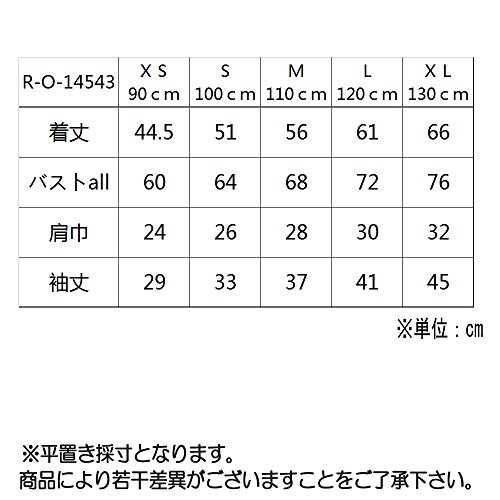 | R-O-14543 | ＸＳ 90ｃｍ | S 100ｃｍ | M 110ｃｍ | L 120ｃｍ | ＸＬ 130ｃｍ |
|---|---|---|---|---|---|
| 着丈 | 44.5 | 51 | 56 | 61 | 66 |
| バストall | 60 | 64 | 68 | 72 | 76 |
| 肩巾 | 24 | 26 | 28 | 30 | 32 |
| 袖丈 | 29 | 33 | 37 | 41 | 45 |

※単位：㎝

※平置き採寸となります。
商品により若干差異がございますことをご了承下さい。